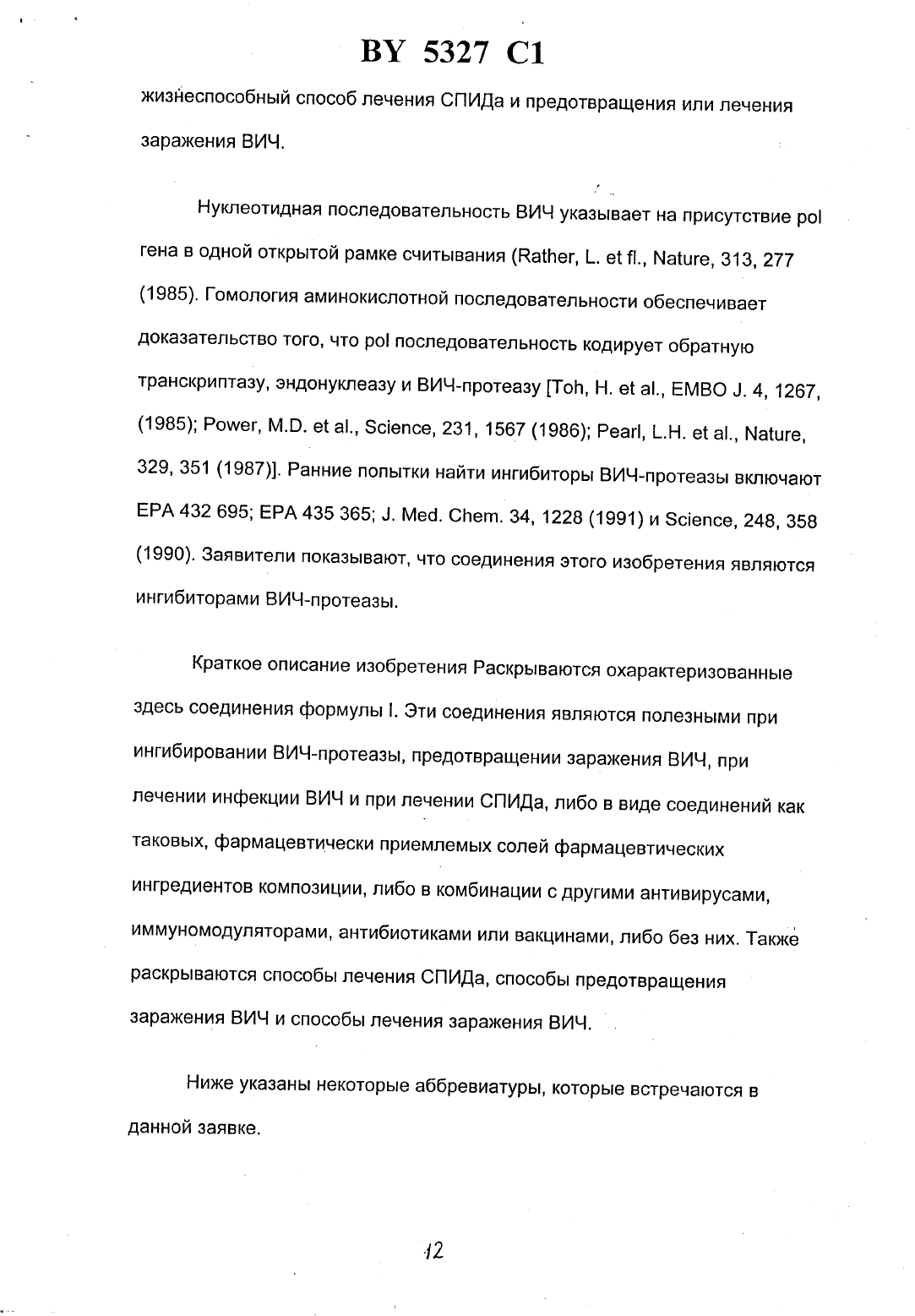 BY 5327 C1

жизнеспособный способ лечения СПИДа и предотвращения или лечения заражения ВИЧ.

Нуклеотидная последовательность ВИЧ указывает на присутствие pol гена в одной открытой рамке считывания (Rather, L. et fl., Nature, 313, 277 (1985). Гомология аминокислотной последовательности обеспечивает доказательство того, что pol последовательность кодирует обратную транскриптазу, эндонуклеазу и ВИЧ-протеазу [Toh, H. et al., EMBO J. 4, 1267, (1985); Power, M.D. et al., Science, 231, 1567 (1986); Pearl, L.H. et al., Nature, 329, 351 (1987)]. Ранние попытки найти ингибиторы ВИЧ-протеазы включают EPA 432 695; EPA 435 365; J. Med. Chem. 34, 1228 (1991) и Science, 248, 358 (1990). Заявители показывают, что соединения этого изобретения являются ингибиторами ВИЧ-протеазы.

Краткое описание изобретения Раскрываются охарактеризованные здесь соединения формулы I. Эти соединения являются полезными при ингибировании ВИЧ-протеазы, предотвращении заражения ВИЧ, при лечении инфекции ВИЧ и при лечении СПИДа, либо в виде соединений как таковых, фармацевтически приемлемых солей фармацевтических ингредиентов композиции, либо в комбинации с другими антивирусами, иммуномодуляторами, антибиотиками или вакцинами, либо без них. Также раскрываются способы лечения СПИДа, способы предотвращения заражения ВИЧ и способы лечения заражения ВИЧ.

Ниже указаны некоторые аббревиатуры, которые встречаются в данной заявке.

12